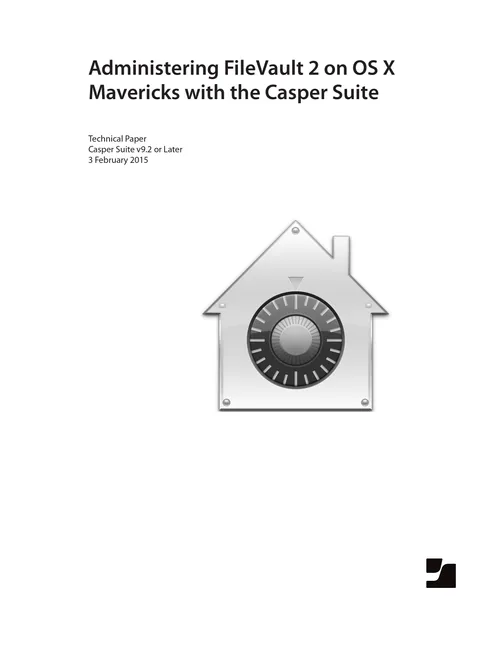 Administering FileVault 2 on OS X Mavericks with the Casper Suite

Technical Paper
Casper Suite v9.2 or Later
3 February 2015